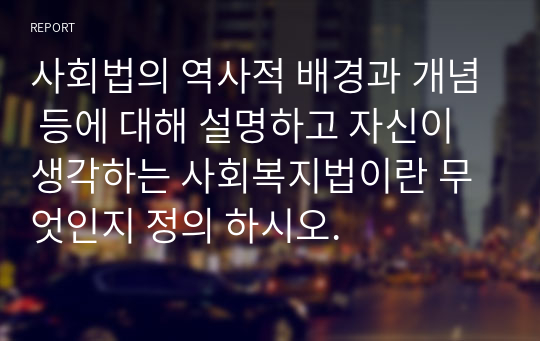 REPORT

사회법의 역사적 배경과 개념 등에 대해 설명하고 자신이 생각하는 사회복지법이란 무엇인지 정의 하시오.